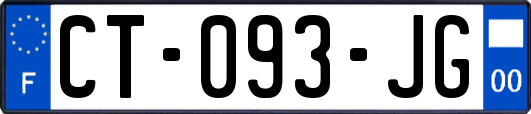 F
CT-093-JG
00